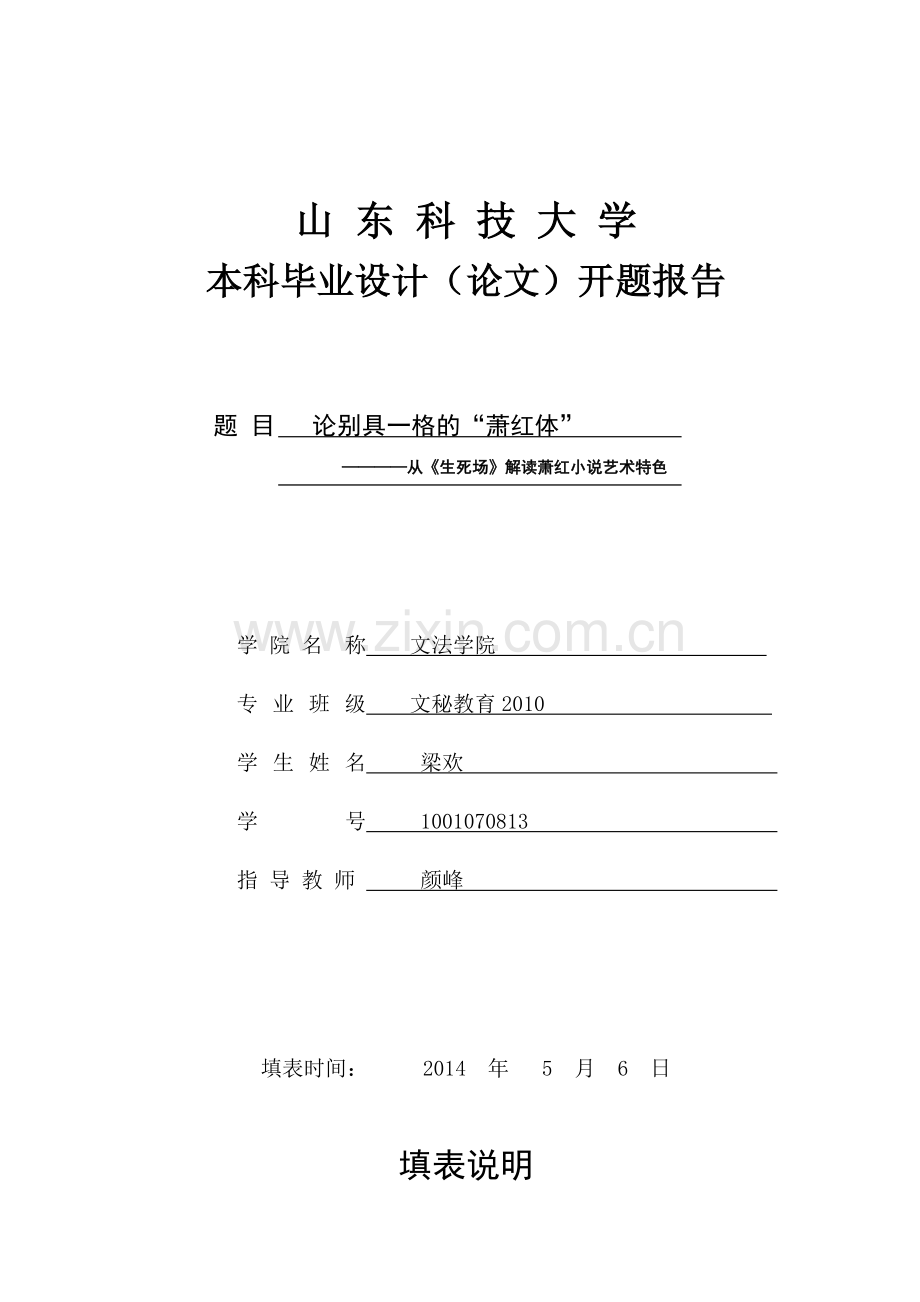 山 东 科 技 大 学
本科毕业设计（论文）开题报告

题 目 论别具一格的“萧红体”
———从《生死场》解读萧红小说艺术特色

www.zixin.com.cn

学 院 名 称 文法学院

专 业 班 级 文秘教育 2010

学 生 姓 名 梁欢

学 号 1001070813

指 导 教 师 颜峰

填表时间： 2014 年 5 月 6 日

填表说明